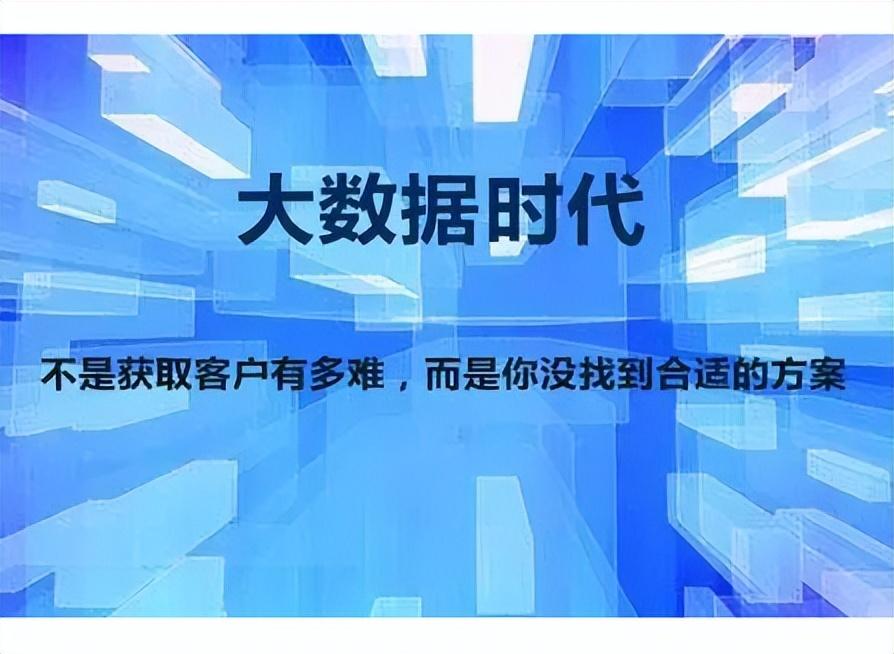 大数据时代

不是获取客户有多难，而是你没找到合适的方案